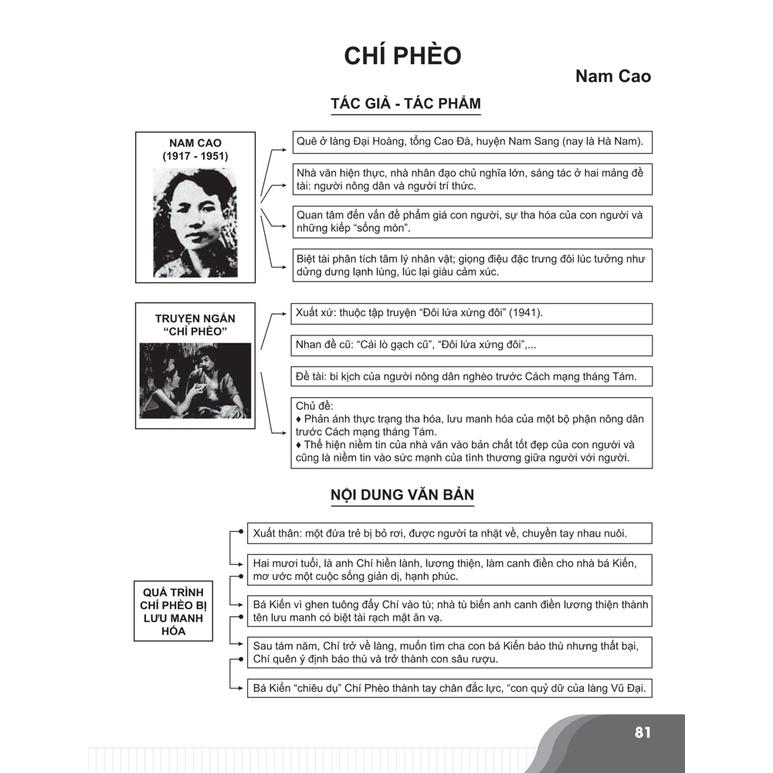 CHÍ PHÈO

Nam Cao

TÁC GIẢ - TÁC PHẨM

NAM CAO
(1917 - 1951)

Quê ở làng Đại Hoàng, tổng Cao Đà, huyện Nam Sang (nay là Hà Nam).

Nhà văn hiện thực, nhà nhân đạo chủ nghĩa lớn, sáng tác ở hai mảng đề tài: người nông dân và người trí thức.

Quan tâm đến vấn đề phẩm giá con người, sự tha hóa của con người và những kiếp "sống mòn".

Biệt tài phân tích tâm lý nhân vật; giọng điệu đặc trưng đôi lúc tưởng như dửng dưng lạnh lùng, lúc lại giàu cảm xúc.

TRUYỆN NGẮN "CHÍ PHÈO"

Xuất xứ: thuộc tập truyện "Đôi lứa xứng đôi" (1941).

Nhan đề cũ: "Cái lò gạch cũ", "Đôi lứa xứng đôi",...

Đề tài: bi kịch của người nông dân nghèo trước Cách mạng tháng Tám.

Chủ đề:
♦ Phản ánh thực trạng tha hóa, lưu manh hóa của một bộ phận nông dân trước Cách mạng tháng Tám.
♦ Thể hiện niềm tin của nhà văn vào bản chất tốt đẹp của con người và cũng là niềm tin vào sức mạnh của tình thương giữa người với người.

NỘI DUNG VĂN BẢN

QUÁ TRÌNH CHÍ PHÈO BỊ LƯU MANH HÓA

Xuất thân: một đứa trẻ bị bỏ rơi, được người ta nhặt về, chuyền tay nhau nuôi.

Hai mươi tuổi, là anh Chí hiền lành, lương thiện, làm canh điền cho nhà bá Kiến, mơ ước một cuộc sống giản dị, hạnh phúc.

Bá Kiến vì ghen tuông đẩy Chí vào tù; nhà tù biến anh canh điền lương thiện thành tên lưu manh có biệt tài rạch mặt ăn vạ.

Sau tám năm, Chí trở về làng, muốn tìm cha con bá Kiến báo thù nhưng thất bại, Chí quên ý định báo thù và trở thành con sâu rượu.

Bá Kiến "chiêu dụ" Chí Phèo thành tay chân đắc lực, "con quỷ dữ của làng Vũ Đại.

81